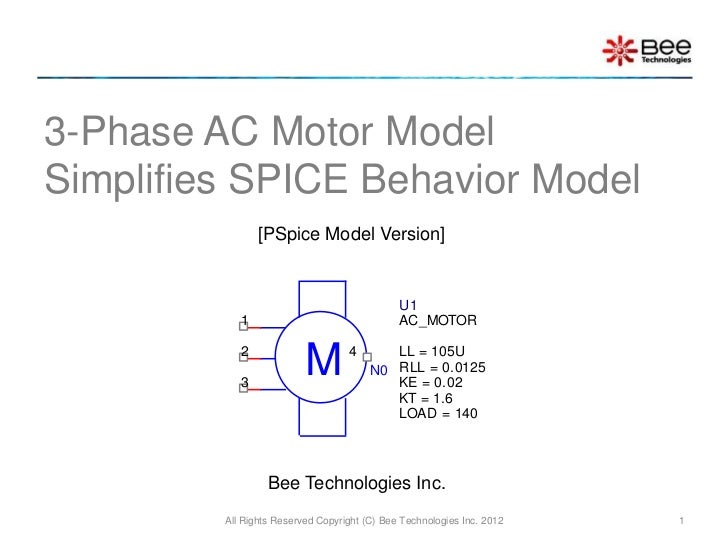 Bee Technologies

3-Phase AC Motor Model Simplifies SPICE Behavior Model

[PSpice Model Version]

1
2
3
M
4
N0

U1
AC_MOTOR

LL = 105U
RLL = 0.0125
KE = 0.02
KT = 1.6
LOAD = 140

Bee Technologies Inc.

All Rights Reserved Copyright (C) Bee Technologies Inc. 2012

1